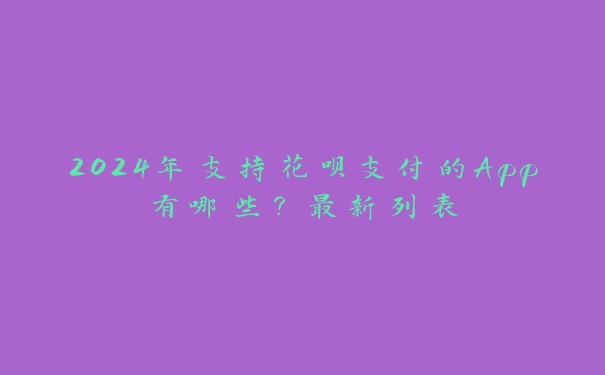 2024年支持花呗支付的App有哪些？最新列表